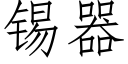 锡器